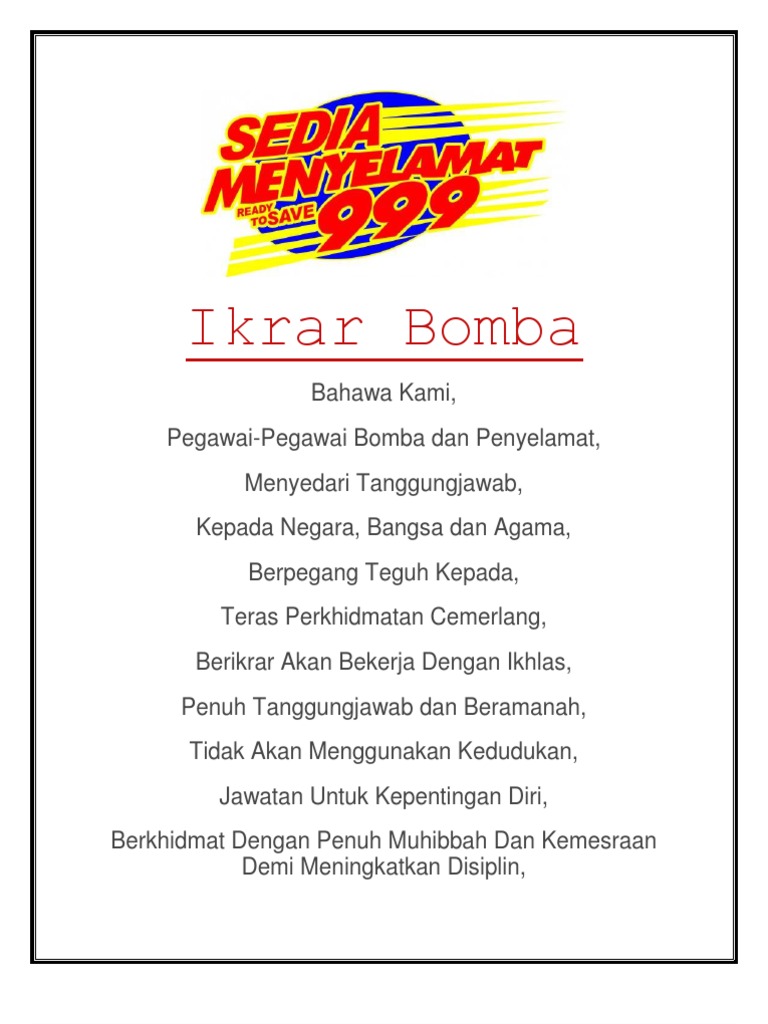 SEDIA MENYELAMAT READY TO SAVE 999

Ikrar Bomba

Bahawa Kami,

Pegawai-Pegawai Bomba dan Penyelamat,

Menyedari Tanggungjawab,

Kepada Negara, Bangsa dan Agama,

Berpegang Teguh Kepada,

Teras Perkhidmatan Cemerlang,

Berikrar Akan Bekerja Dengan Ikhlas,

Penuh Tanggungjawab dan Beramanah,

Tidak Akan Menggunakan Kedudukan,

Jawatan Untuk Kepentingan Diri,

Berkhidmat Dengan Penuh Muhibbah Dan Kemesraan Demi Meningkatkan Disiplin,